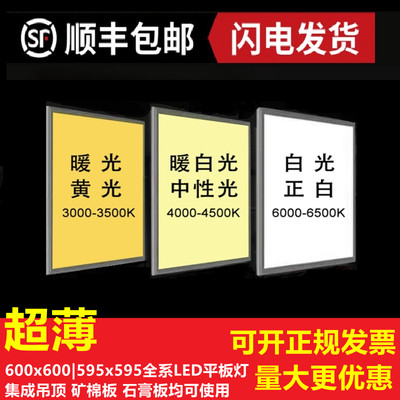 SF 顺丰包邮

闪电发货

暖 光
黄 光
3000-3500K

暖白光
中性光
4000-4500K

白 光
正 白
6000-6500K

超薄

600x600|595x595全系LED平板灯
集成吊顶 矿棉板 石膏板均可使用

可开正规发票
量大更优惠